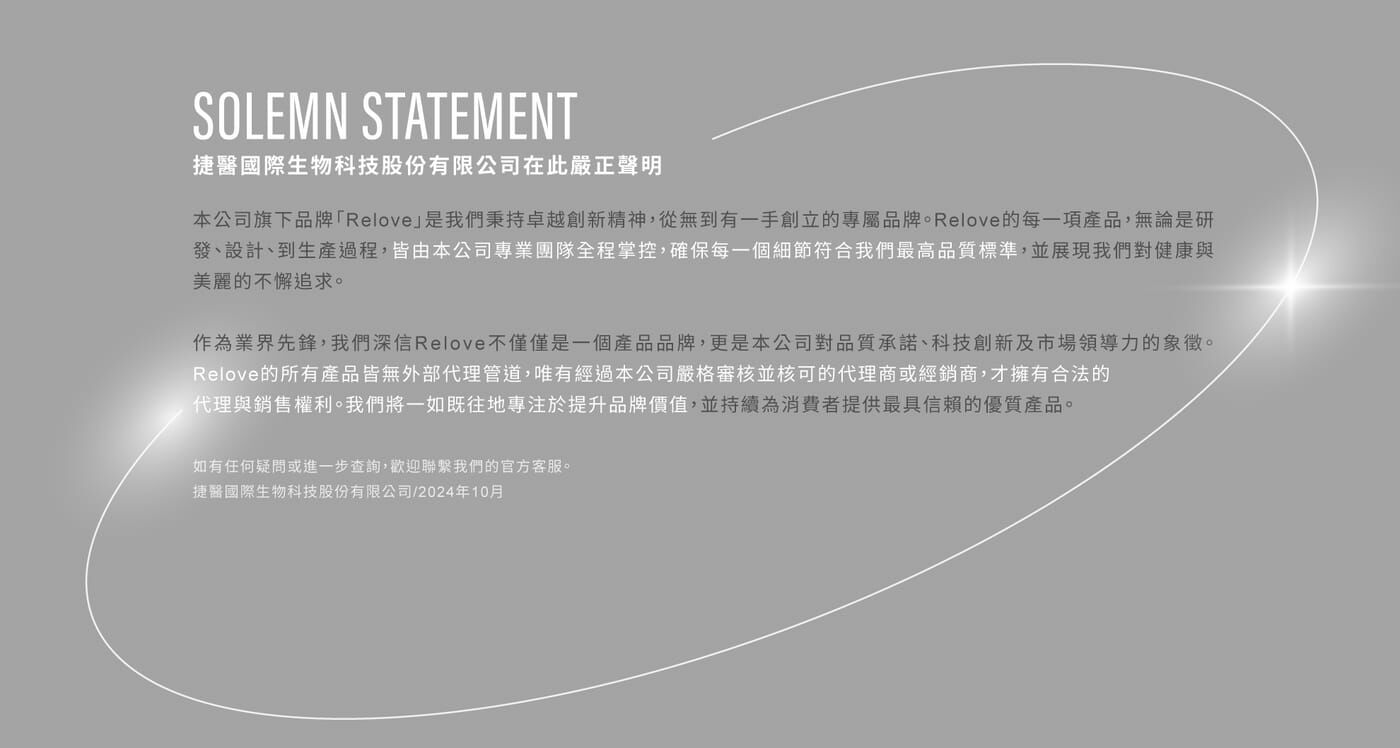 SOLEMN STATEMENT
捷醫國際生物科技股份有限公司在此嚴正聲明

本公司旗下品牌「Relove」是我們秉持卓越創新精神,從無到有一手創立的專屬品牌。Relove的每一項產品,無論是研發、設計、到生產過程,皆由本公司專業團隊全程掌控,確保每一個細節符合我們最高品質標準,並展現我們對健康與美麗的不懈追求。

作為業界先鋒,我們深信Relove不僅僅是一個產品品牌,更是本公司對品質承諾、科技創新及市場領導力的象徵。Relove的所有產品皆無外部代理管道,唯有經過本公司嚴格審核並核可的代理商或經銷商,才擁有合法的代理與銷售權利。我們將一如既往地專注於提升品牌價值,並持續為消費者提供最具信賴的優質產品。

如有任何疑問或進一步查詢,歡迎聯繫我們的官方客服。
捷醫國際生物科技股份有限公司/2024年10月